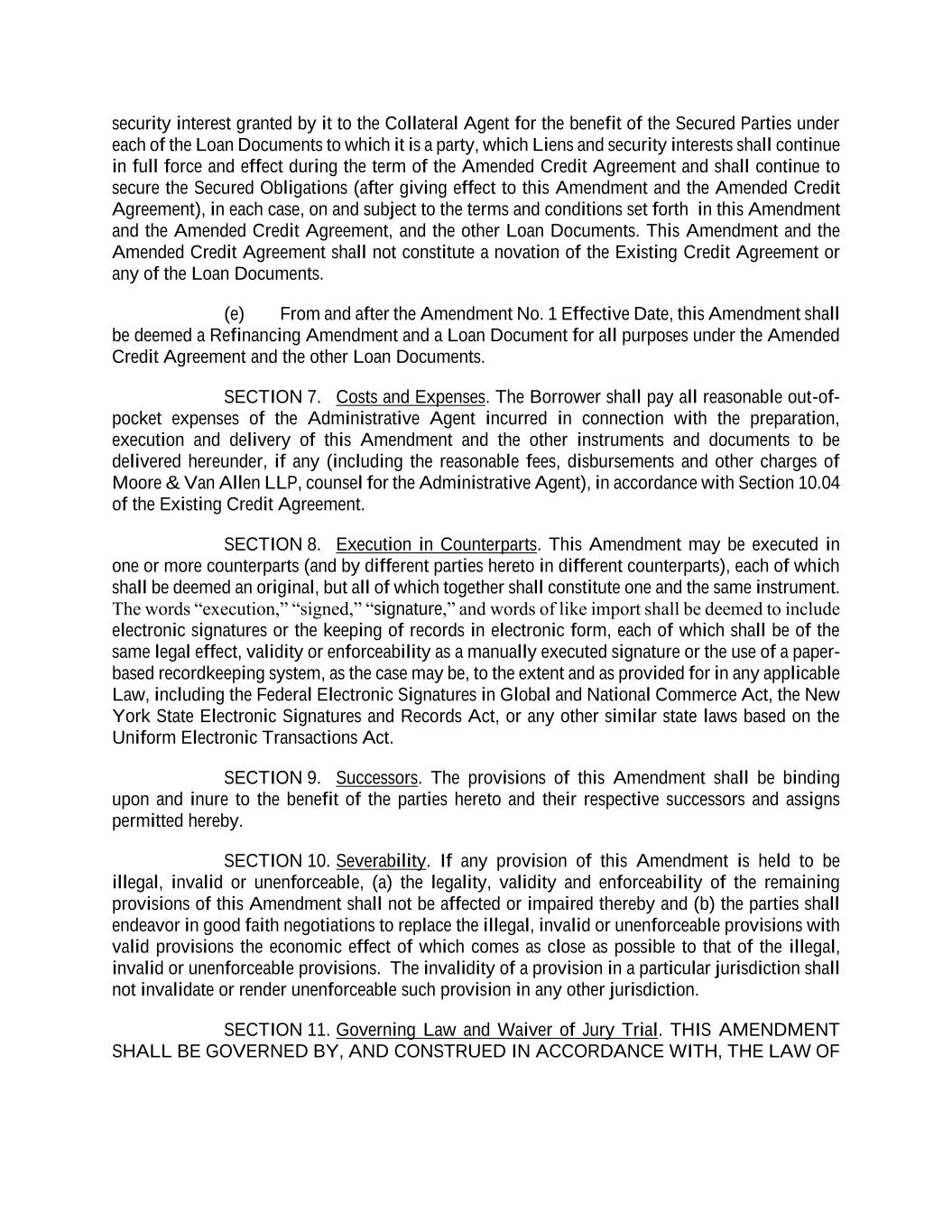 security interest granted by it to the Collateral Agent for the benefit of the Secured Parties under each of the Loan Documents to which it is a party, which Liens and security interests shall continue in full force and effect during the term of the Amended Credit Agreement and shall continue to secure the Secured Obligations (after giving effect to this Amendment and the Amended Credit Agreement), in each case, on and subject to the terms and conditions set forth in this Amendment and the Amended Credit Agreement, and the other Loan Documents. This Amendment and the Amended Credit Agreement shall not constitute a novation of the Existing Credit Agreement or any of the Loan Documents.

(e) From and after the Amendment No. 1 Effective Date, this Amendment shall be deemed a Refinancing Amendment and a Loan Document for all purposes under the Amended Credit Agreement and the other Loan Documents.

SECTION 7. Costs and Expenses. The Borrower shall pay all reasonable out-of-pocket expenses of the Administrative Agent incurred in connection with the preparation, execution and delivery of this Amendment and the other instruments and documents to be delivered hereunder, if any (including the reasonable fees, disbursements and other charges of Moore & Van Allen LLP, counsel for the Administrative Agent), in accordance with Section 10.04 of the Existing Credit Agreement.

SECTION 8. Execution in Counterparts. This Amendment may be executed in one or more counterparts (and by different parties hereto in different counterparts), each of which shall be deemed an original, but all of which together shall constitute one and the same instrument. The words “execution,” “signed,” “signature,” and words of like import shall be deemed to include electronic signatures or the keeping of records in electronic form, each of which shall be of the same legal effect, validity or enforceability as a manually executed signature or the use of a paper-based recordkeeping system, as the case may be, to the extent and as provided for in any applicable Law, including the Federal Electronic Signatures in Global and National Commerce Act, the New York State Electronic Signatures and Records Act, or any other similar state laws based on the Uniform Electronic Transactions Act.

SECTION 9. Successors. The provisions of this Amendment shall be binding upon and inure to the benefit of the parties hereto and their respective successors and assigns permitted hereby.

SECTION 10. Severability. If any provision of this Amendment is held to be illegal, invalid or unenforceable, (a) the legality, validity and enforceability of the remaining provisions of this Amendment shall not be affected or impaired thereby and (b) the parties shall endeavor in good faith negotiations to replace the illegal, invalid or unenforceable provisions with valid provisions the economic effect of which comes as close as possible to that of the illegal, invalid or unenforceable provisions. The invalidity of a provision in a particular jurisdiction shall not invalidate or render unenforceable such provision in any other jurisdiction.

SECTION 11. Governing Law and Waiver of Jury Trial. THIS AMENDMENT SHALL BE GOVERNED BY, AND CONSTRUED IN ACCORDANCE WITH, THE LAW OF